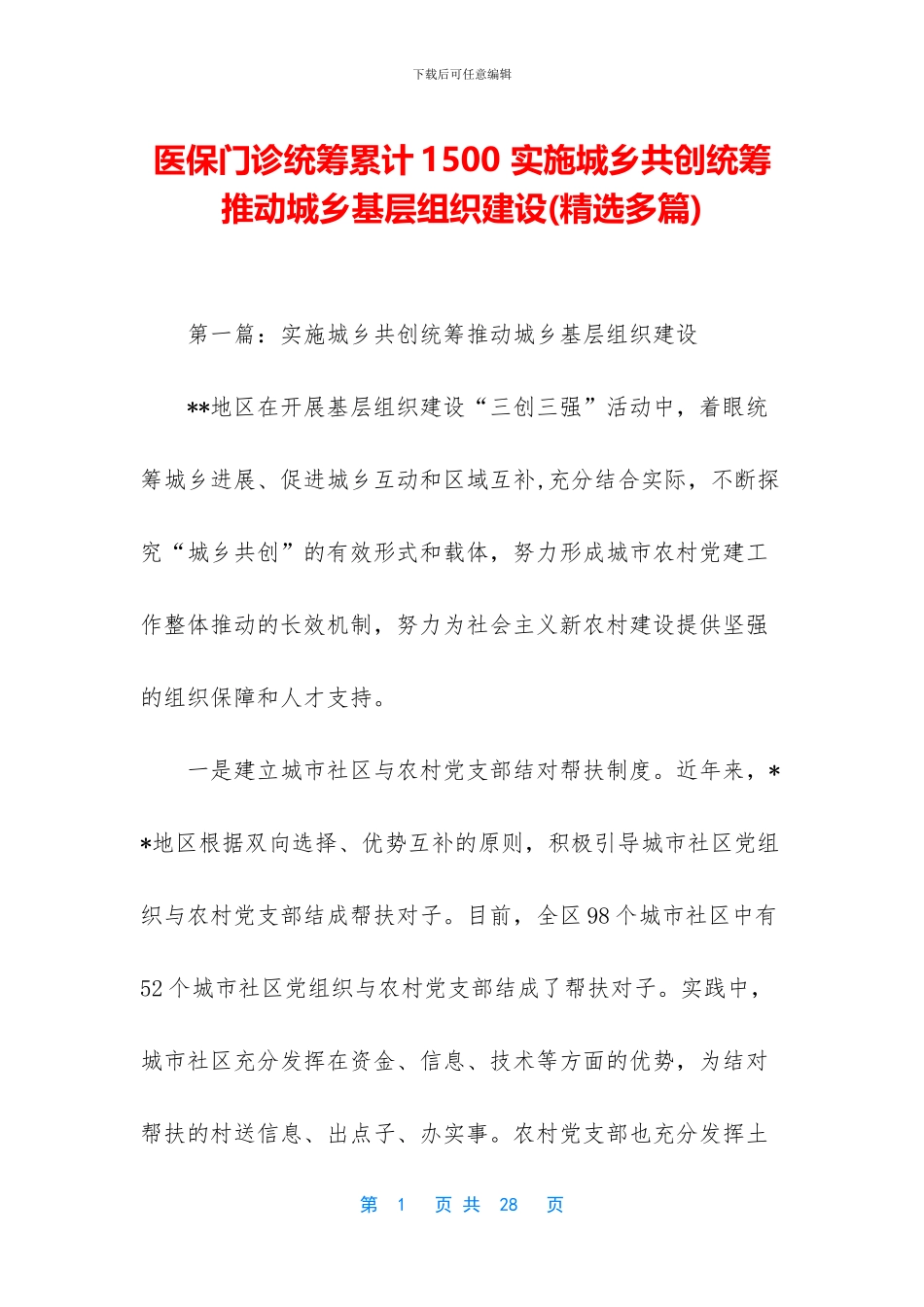 下载后可任意编辑

医保门诊统筹累计 1500 实施城乡共创统筹推动城乡基层组织建设(精选多篇)

第一篇：实施城乡共创统筹推动城乡基层组织建设

**地区在开展基层组织建设“三创三强”活动中，着眼统筹城乡进展、促进城乡互动和区域互补,充分结合实际，不断探究“城乡共创”的有效形式和载体，努力形成城市农村党建工作整体推动的长效机制，努力为社会主义新农村建设提供坚强的组织保障和人才支持。

一是建立城市社区与农村党支部结对帮扶制度。近年来，**地区根据双向选择、优势互补的原则，积极引导城市社区党组织与农村党支部结成帮扶对子。目前，全区 98 个城市社区中有 52 个城市社区党组织与农村党支部结成了帮扶对子。实践中，城市社区充分发挥在资金、信息、技术等方面的优势，为结对帮扶的村送信息、出点子、办实事。农村党支部也充分发挥土

第 1 页 共 28 页